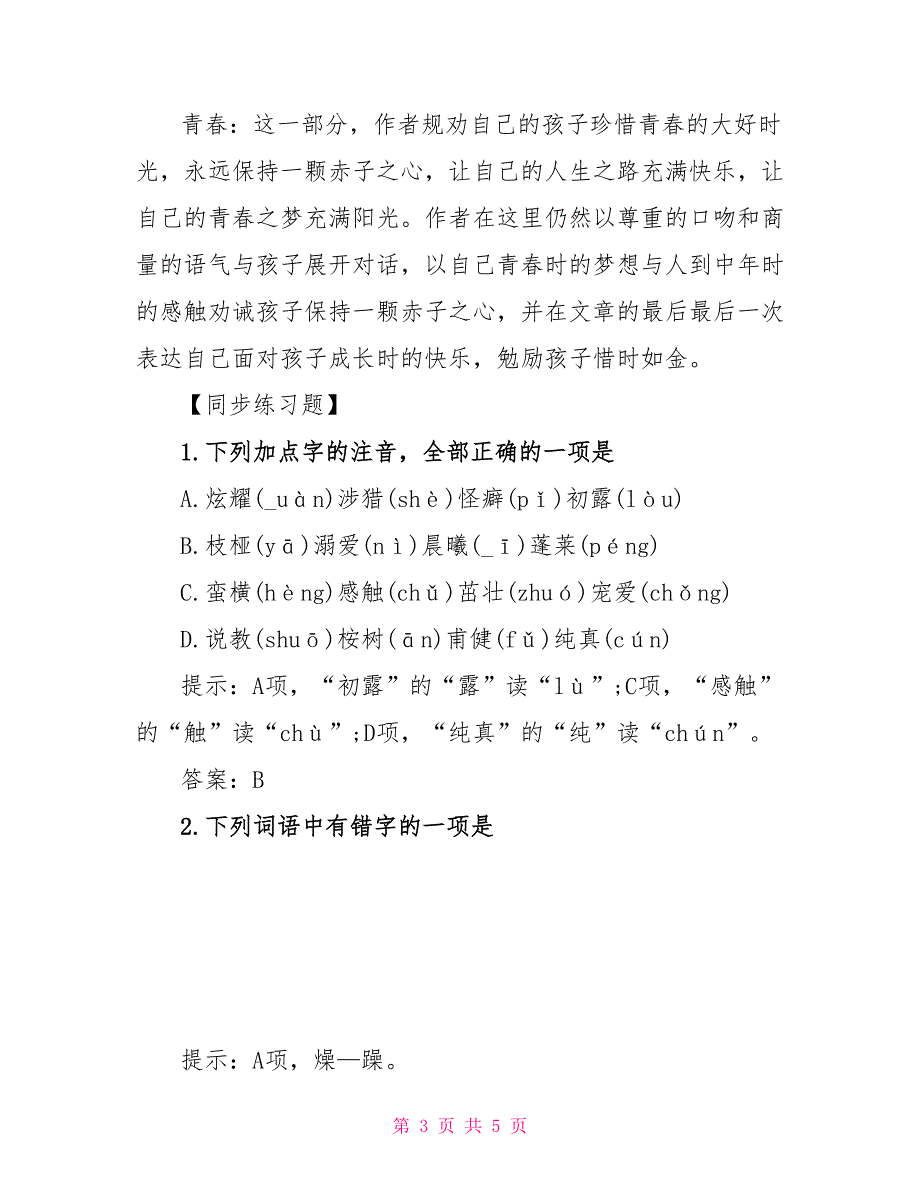 青春：这一部分，作者规劝自己的孩子珍惜青春的大好时光，永远保持一颗赤子之心，让自己的人生之路充满快乐，让自己的青春之梦充满阳光。作者在这里仍然以尊重的口吻和商量的语气与孩子展开对话，以自己青春时的梦想与人到中年时的感触劝诫孩子保持一颗赤子之心，并在文章的最后最后一次表达自己面对孩子成长时的快乐，勉励孩子惜时如金。

【同步练习题】

1.下列加点字的注音，全部正确的一项是

A.炫耀(_uàn)涉猎(shè)怪癖(pǐ)初露(lòu)

B.枝桠(yā)溺爱(nì)晨曦(_ī)蓬莱(péng)

C.蛮横(hèng)感触(chǔ)茁壮(zhuó)宠爱(chǒng)

D.说教(shuō)桉树(ān)甫健(fǔ)纯真(cún)

提示：A项，“初露”的“露”读“lù”;C项，“感触”的“触”读“chù”;D项，“纯真”的“纯”读“chún”。

答案：B

2.下列词语中有错字的一项是

提示：A项，燥—躁。

第 3 页 共 5 页